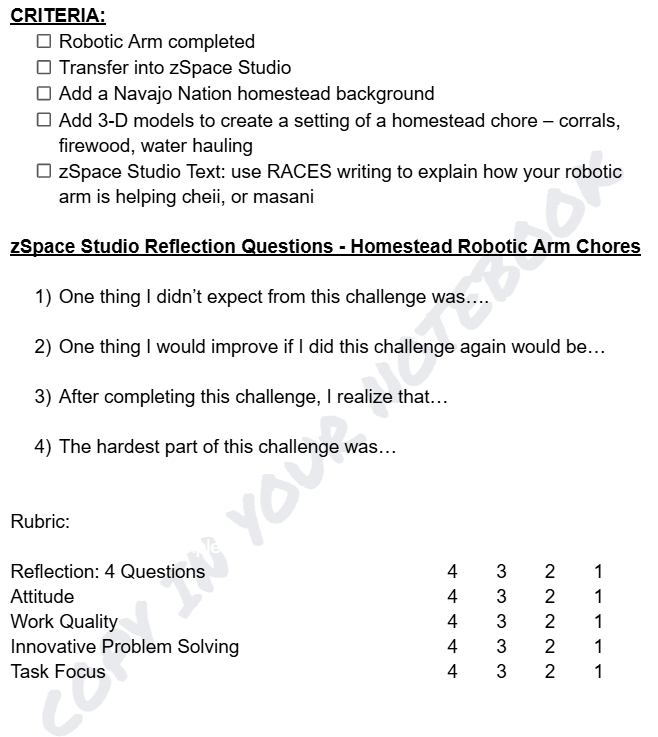 **CRITERIA:**

☐ Robotic Arm completed
☐ Transfer into zSpace Studio
☐ Add a Navajo Nation homestead background
☐ Add 3-D models to create a setting of a homestead chore – corrals, firewood, water hauling
☐ zSpace Studio Text: use RACES writing to explain how your robotic arm is helping cheii, or masani

**zSpace Studio Reflection Questions - Homestead Robotic Arm Chores**

1) One thing I didn't expect from this challenge was….

2) One thing I would improve if I did this challenge again would be…

3) After completing this challenge, I realize that…

4) The hardest part of this challenge was…

Rubric:

| | | | | |
|---|---|---|---|---|
| Reflection: 4 Questions | 4 | 3 | 2 | 1 |
| Attitude | 4 | 3 | 2 | 1 |
| Work Quality | 4 | 3 | 2 | 1 |
| Innovative Problem Solving | 4 | 3 | 2 | 1 |
| Task Focus | 4 | 3 | 2 | 1 |

COPY IN YOUR NOTEBOOK